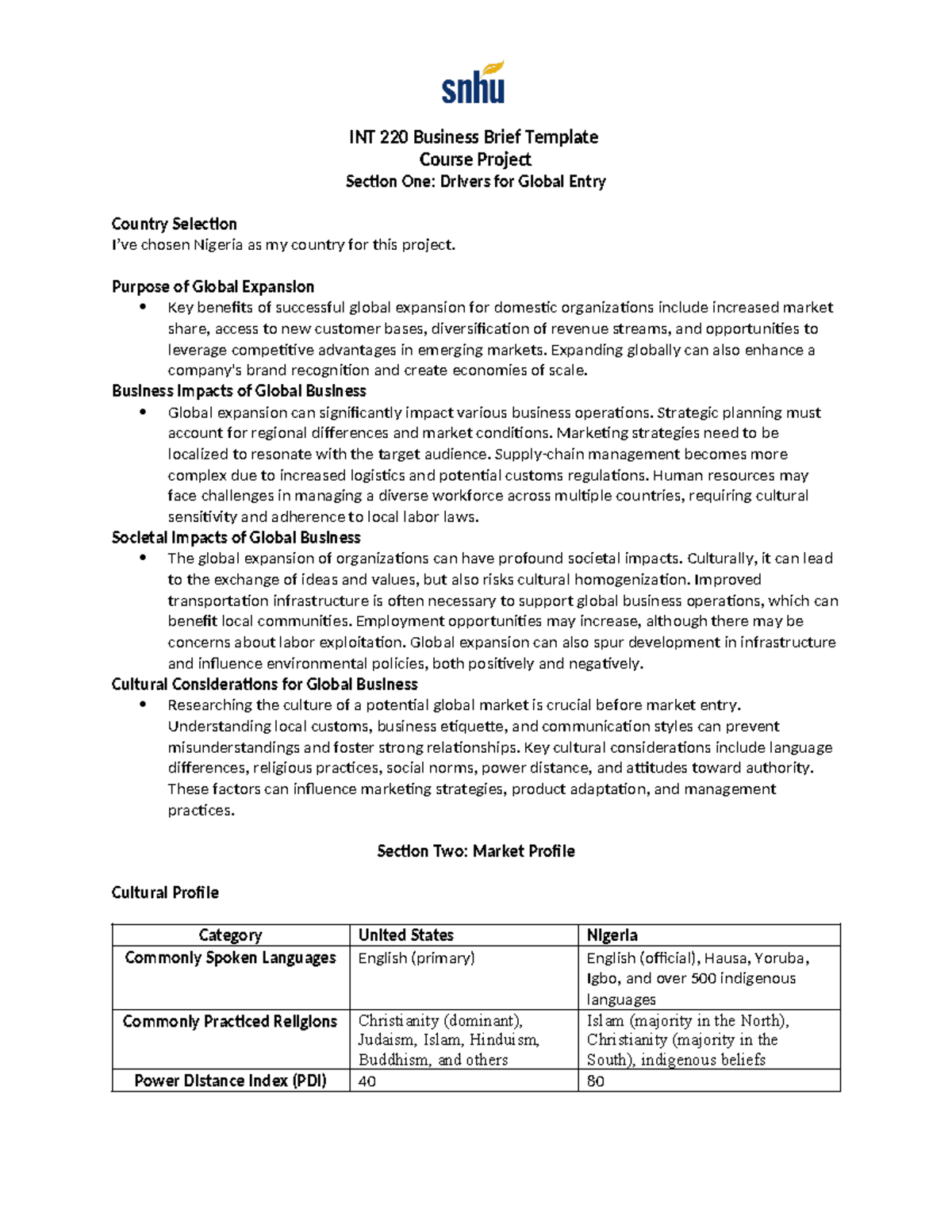 snhu

INT 220 Business Brief Template
Course Project
Section One: Drivers for Global Entry

Country Selection
I've chosen Nigeria as my country for this project.

Purpose of Global Expansion
• Key benefits of successful global expansion for domestic organizations include increased market share, access to new customer bases, diversification of revenue streams, and opportunities to leverage competitive advantages in emerging markets. Expanding globally can also enhance a company's brand recognition and create economies of scale.

Business Impacts of Global Business
• Global expansion can significantly impact various business operations. Strategic planning must account for regional differences and market conditions. Marketing strategies need to be localized to resonate with the target audience. Supply-chain management becomes more complex due to increased logistics and potential customs regulations. Human resources may face challenges in managing a diverse workforce across multiple countries, requiring cultural sensitivity and adherence to local labor laws.

Societal Impacts of Global Business
• The global expansion of organizations can have profound societal impacts. Culturally, it can lead to the exchange of ideas and values, but also risks cultural homogenization. Improved transportation infrastructure is often necessary to support global business operations, which can benefit local communities. Employment opportunities may increase, although there may be concerns about labor exploitation. Global expansion can also spur development in infrastructure and influence environmental policies, both positively and negatively.

Cultural Considerations for Global Business
• Researching the culture of a potential global market is crucial before market entry. Understanding local customs, business etiquette, and communication styles can prevent misunderstandings and foster strong relationships. Key cultural considerations include language differences, religious practices, social norms, power distance, and attitudes toward authority. These factors can influence marketing strategies, product adaptation, and management practices.

Section Two: Market Profile

Cultural Profile

| Category | United States | Nigeria |
|---|---|---|
| Commonly Spoken Languages | English (primary) | English (official), Hausa, Yoruba, Igbo, and over 500 indigenous languages |
| Commonly Practiced Religions | Christianity (dominant), Judaism, Islam, Hinduism, Buddhism, and others | Islam (majority in the North), Christianity (majority in the South), indigenous beliefs |
| Power Distance Index (PDI) | 40 | 80 |